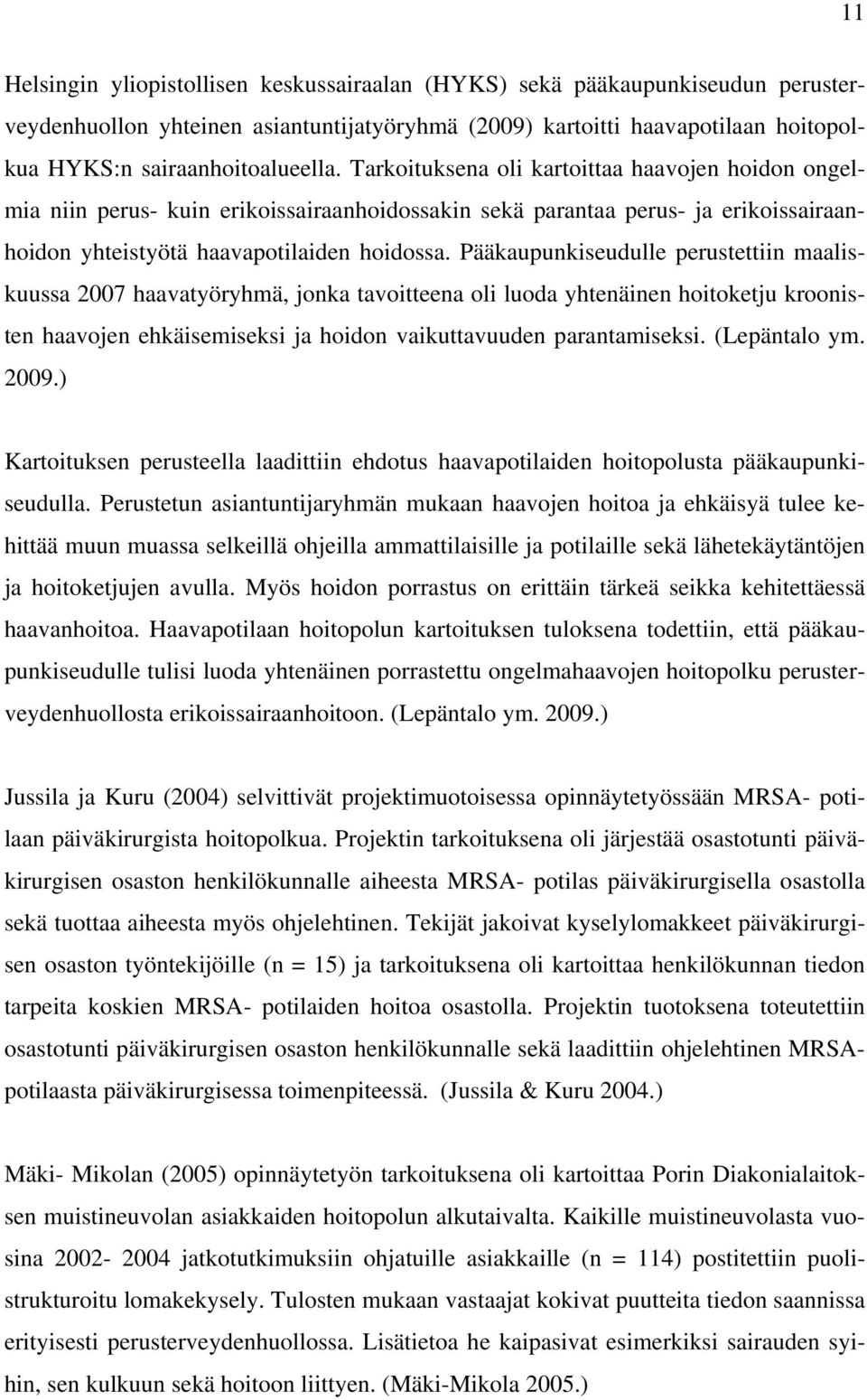 11

Helsingin yliopistollisen keskussairaalan (HYKS) sekä pääkaupunkiseudun perusterveydenhuollon yhteinen asiantuntijatyöryhmä (2009) kartoitti haavapotilaan hoitopolkua HYKS:n sairaanhoitoalueella. Tarkoituksena oli kartoittaa haavojen hoidon ongelmia niin perus- kuin erikoissairaanhoidossakin sekä parantaa perus- ja erikoissairaanhoidon yhteistyötä haavapotilaiden hoidossa. Pääkaupunkiseudulle perustettiin maaliskuussa 2007 haavatyöryhmä, jonka tavoitteena oli luoda yhtenäinen hoitoketju kroonisten haavojen ehkäisemiseksi ja hoidon vaikuttavuuden parantamiseksi. (Lepäntalo ym. 2009.)

Kartoituksen perusteella laadittiin ehdotus haavapotilaiden hoitopolusta pääkaupunkiseudulla. Perustetun asiantuntijaryhmän mukaan haavojen hoitoa ja ehkäisyä tulee kehittää muun muassa selkeillä ohjeilla ammattilaisille ja potilaille sekä lähetekäytäntöjen ja hoitoketjujen avulla. Myös hoidon porrastus on erittäin tärkeä seikka kehitettäessä haavanhoitoa. Haavapotilaan hoitopolun kartoituksen tuloksena todettiin, että pääkaupunkiseudulle tulisi luoda yhtenäinen porrastettu ongelmahaavojen hoitopolku perusterveydenhuollosta erikoissairaanhoitoon. (Lepäntalo ym. 2009.)

Jussila ja Kuru (2004) selvittivät projektimuotoisessa opinnäytetyössään MRSA- potilaan päiväkirurgista hoitopolkua. Projektin tarkoituksena oli järjestää osastotunti päiväkirurgisen osaston henkilökunnalle aiheesta MRSA- potilas päiväkirurgisella osastolla sekä tuottaa aiheesta myös ohjelehtinen. Tekijät jakoivat kyselylomakkeet päiväkirurgisen osaston työntekijöille (n = 15) ja tarkoituksena oli kartoittaa henkilökunnan tiedon tarpeita koskien MRSA- potilaiden hoitoa osastolla. Projektin tuotoksena toteutettiin osastotunti päiväkirurgisen osaston henkilökunnalle sekä laadittiin ohjelehtinen MRSA-potilaasta päiväkirurgisessa toimenpiteessä. (Jussila & Kuru 2004.)

Mäki- Mikolan (2005) opinnäytetyön tarkoituksena oli kartoittaa Porin Diakonialaitoksen muistineuvolan asiakkaiden hoitopolun alkutaivalta. Kaikille muistineuvolasta vuosina 2002- 2004 jatkotutkimuksiin ohjatuille asiakkaille (n = 114) postitettiin puolistrukturoitu lomakekysely. Tulosten mukaan vastaajat kokivat puutteita tiedon saannissa erityisesti perusterveydenhuollossa. Lisätietoa he kaipasivat esimerkiksi sairauden syihin, sen kulkuun sekä hoitoon liittyen. (Mäki-Mikola 2005.)